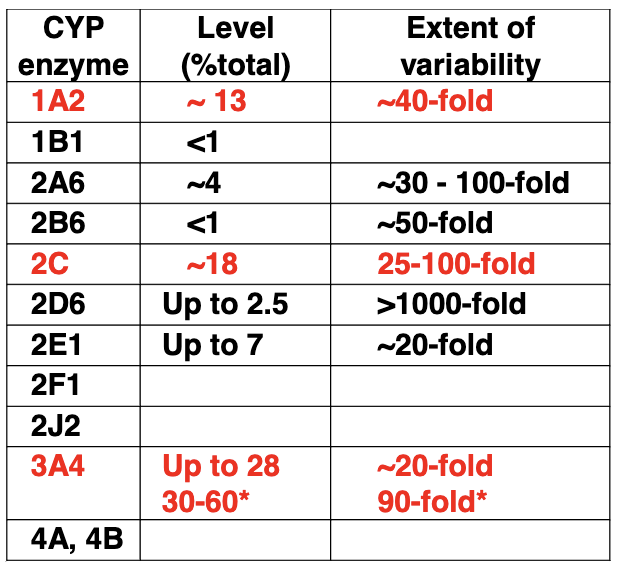 | CYP enzyme | Level (%total) | Extent of variability |
|---|---|---|
| 1A2 | ~ 13 | ~40-fold |
| 1B1 | <1 | |
| 2A6 | ~4 | ~30 - 100-fold |
| 2B6 | <1 | ~50-fold |
| 2C | ~18 | 25-100-fold |
| 2D6 | Up to 2.5 | >1000-fold |
| 2E1 | Up to 7 | ~20-fold |
| 2F1 | | |
| 2J2 | | |
| 3A4 | Up to 28 30-60* | ~20-fold 90-fold* |
| 4A, 4B | | |